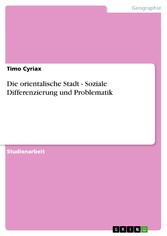 Geographie

Timo Cyriax

Die orientalische Stadt - Soziale Differenzierung und Problematik

Studienarbeit

GRIN